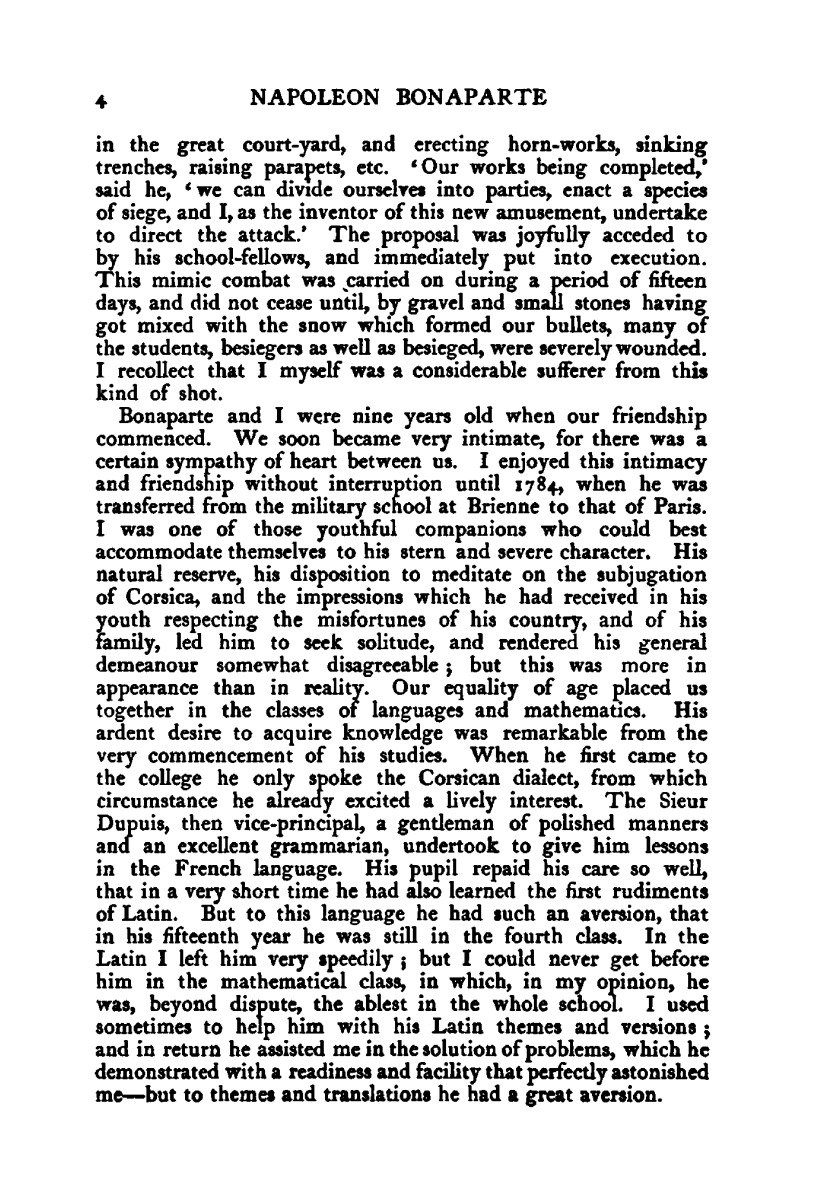 4 NAPOLEON BONAPARTE

in the great court-yard, and erecting horn-works, sinking trenches, raising parapets, etc. 'Our works being completed,' said he, 'we can divide ourselves into parties, enact a species of siege, and I, as the inventor of this new amusement, undertake to direct the attack.' The proposal was joyfully acceded to by his school-fellows, and immediately put into execution. This mimic combat was carried on during a period of fifteen days, and did not cease until, by gravel and small stones having got mixed with the snow which formed our bullets, many of the students, besiegers as well as besieged, were severely wounded. I recollect that I myself was a considerable sufferer from this kind of shot.

Bonaparte and I were nine years old when our friendship commenced. We soon became very intimate, for there was a certain sympathy of heart between us. I enjoyed this intimacy and friendship without interruption until 1784, when he was transferred from the military school at Brienne to that of Paris. I was one of those youthful companions who could best accommodate themselves to his stern and severe character. His natural reserve, his disposition to meditate on the subjugation of Corsica, and the impressions which he had received in his youth respecting the misfortunes of his country, and of his family, led him to seek solitude, and rendered his general demeanour somewhat disagreeable; but this was more in appearance than in reality. Our equality of age placed us together in the classes of languages and mathematics. His ardent desire to acquire knowledge was remarkable from the very commencement of his studies. When he first came to the college he only spoke the Corsican dialect, from which circumstance he already excited a lively interest. The Sieur Dupuis, then vice-principal, a gentleman of polished manners and an excellent grammarian, undertook to give him lessons in the French language. His pupil repaid his care so well, that in a very short time he had also learned the first rudiments of Latin. But to this language he had such an aversion, that in his fifteenth year he was still in the fourth class. In the Latin I left him very speedily; but I could never get before him in the mathematical class, in which, in my opinion, he was, beyond dispute, the ablest in the whole school. I used sometimes to help him with his Latin themes and versions; and in return he assisted me in the solution of problems, which he demonstrated with a readiness and facility that perfectly astonished me—but to themes and translations he had a great aversion.